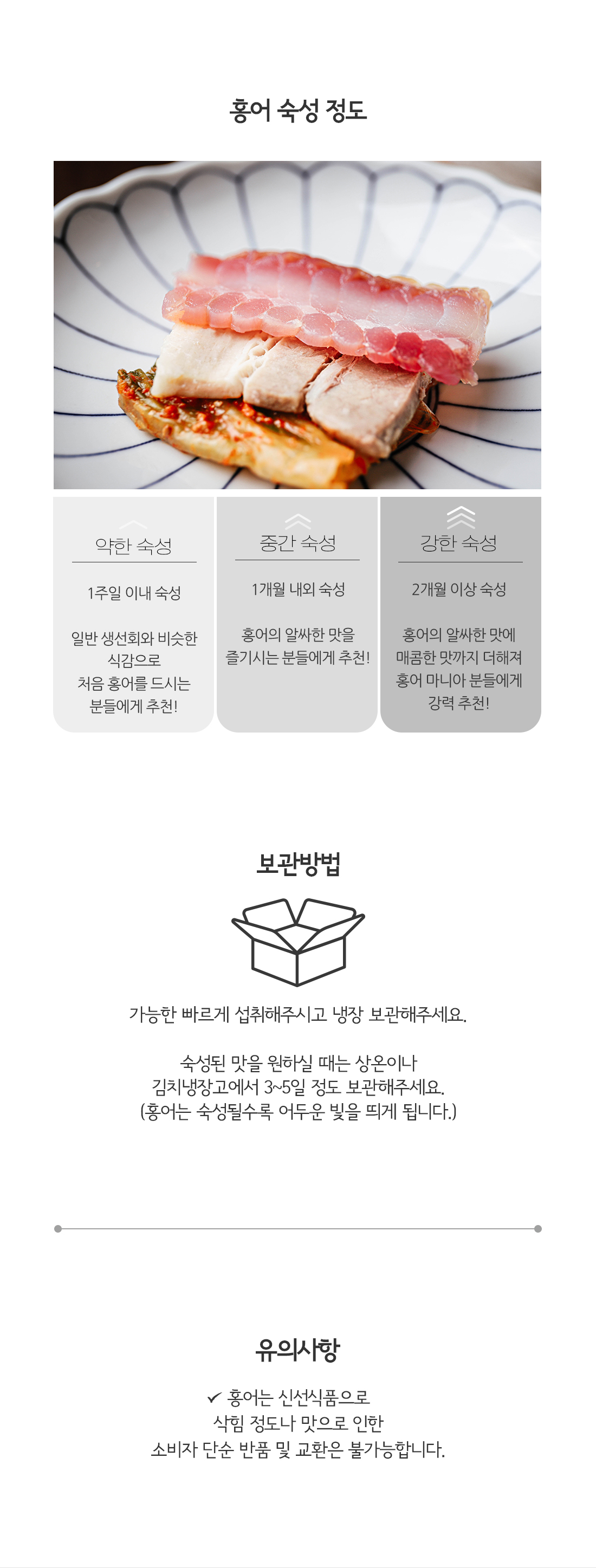 홍어 숙성 정도

약한 숙성

1주일 이내 숙성

일반 생선회와 비슷한 식감으로 처음 홍어를 드시는 분들에게 추천!

중간 숙성

1개월 내외 숙성

홍어의 알싸한 맛을 즐기시는 분들에게 추천!

강한 숙성

2개월 이상 숙성

홍어의 알싸한 맛에 매콤한 맛까지 더해져 홍어 마니아 분들에게 강력 추천!

보관방법

가능한 빠르게 섭취해주시고 냉장 보관해주세요.

숙성된 맛을 원하실 때는 상온이나 김치냉장고에서 3~5일 정도 보관해주세요. (홍어는 숙성될수록 어두운 빛을 띄게 됩니다.)

유의사항

✓ 홍어는 신선식품으로 삭힘 정도나 맛으로 인한 소비자 단순 반품 및 교환은 불가능합니다.